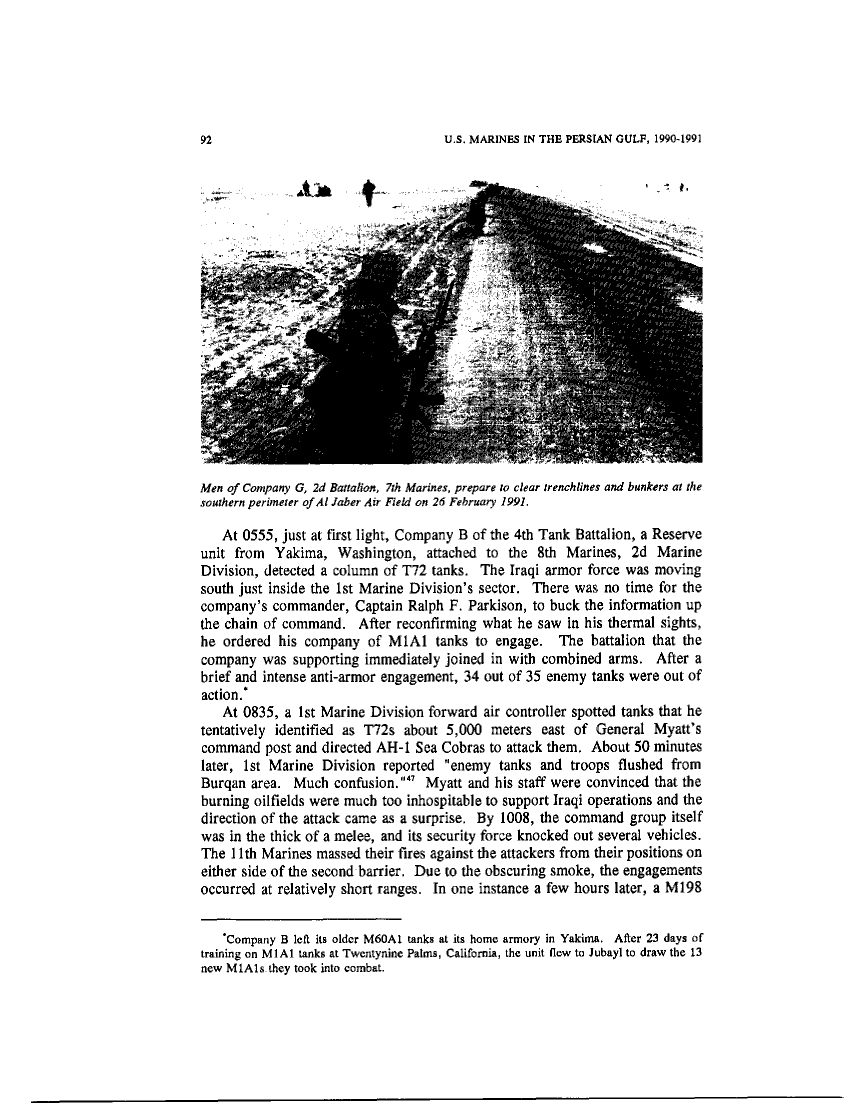 92 U.S. MARINES IN THE PERSIAN GULF, 1990-1991

Men of Company G, 2d Battalion, 7th Marines, prepare to clear trenchlines and bunkers at the southern perimeter of Al Jaber Air Field on 26 February 1991.

At 0555, just at first light, Company B of the 4th Tank Battalion, a Reserve unit from Yakima, Washington, attached to the 8th Marines, 2d Marine Division, detected a column of T72 tanks. The Iraqi armor force was moving south just inside the 1st Marine Division's sector. There was no time for the company's commander, Captain Ralph F. Parkison, to buck the information up the chain of command. After reconfirming what he saw in his thermal sights, he ordered his company of M1A1 tanks to engage. The battalion that the company was supporting immediately joined in with combined arms. After a brief and intense anti-armor engagement, 34 out of 35 enemy tanks were out of action.*

At 0835, a 1st Marine Division forward air controller spotted tanks that he tentatively identified as T72s about 5,000 meters east of General Myatt's command post and directed AH-1 Sea Cobras to attack them. About 50 minutes later, 1st Marine Division reported "enemy tanks and troops flushed from Burqan area. Much confusion."$^{47}$ Myatt and his staff were convinced that the burning oilfields were much too inhospitable to support Iraqi operations and the direction of the attack came as a surprise. By 1008, the command group itself was in the thick of a melee, and its security force knocked out several vehicles. The 11th Marines massed their fires against the attackers from their positions on either side of the second barrier. Due to the obscuring smoke, the engagements occurred at relatively short ranges. In one instance a few hours later, a M198

*Company B left its older M60A1 tanks at its home armory in Yakima. After 23 days of training on M1A1 tanks at Twentynine Palms, California, the unit flew to Jubayl to draw the 13 new M1A1s they took into combat.